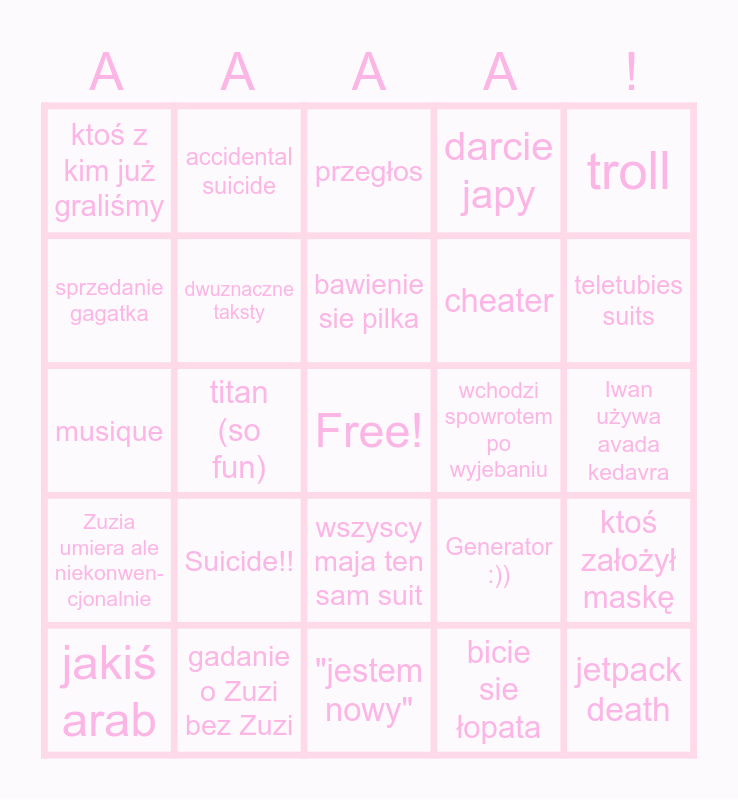 | A | A | A | A | ! |
|---|---|---|---|---|
| ktoś z kim już graliśmy | accidental suicide | przegłos | darcie japy | troll |
| sprzedanie gagatka | dwuznaczne taksty | bawienie sie pilka | cheater | teletubies suits |
| musique | titan (so fun) | Free! | wchodzi spowrotem po wyjebaniu | Iwan używa avada kedavra |
| Zuzia umiera ale niekonwencjonalnie | Suicide!! | wszyscy maja ten sam suit | Generator :)) | ktoś założył maskę |
| jakiś arab | gadanie o Zuzi bez Zuzi | "jestem nowy" | bicie sie łopata | jetpack death |